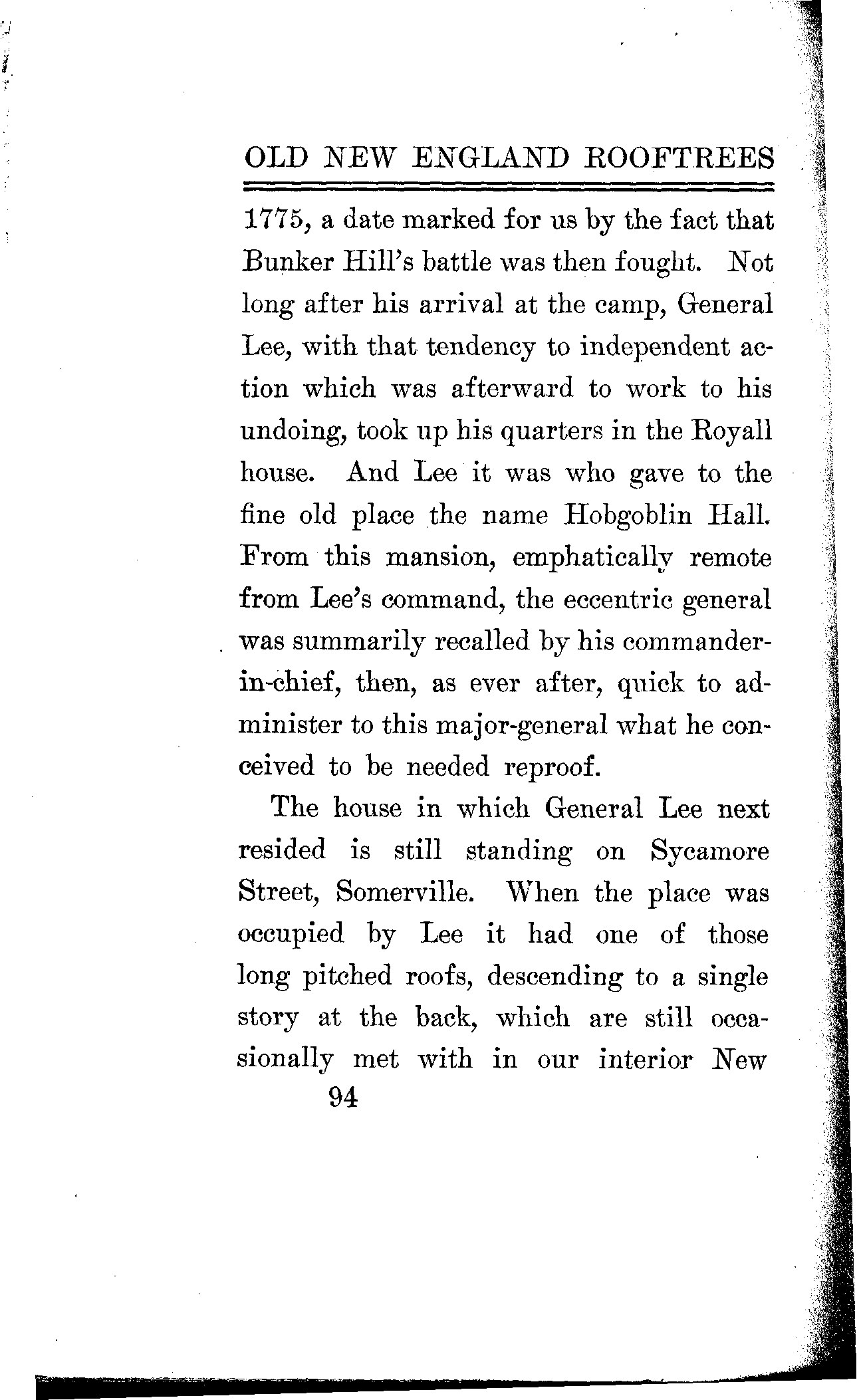 OLD NEW ENGLAND ROOFTREES

1775, a date marked for us by the fact that Bunker Hill's battle was then fought. Not long after his arrival at the camp, General Lee, with that tendency to independent action which was afterward to work to his undoing, took up his quarters in the Royall house. And Lee it was who gave to the fine old place the name Hobgoblin Hall. From this mansion, emphatically remote from Lee's command, the eccentric general was summarily recalled by his commander-in-chief, then, as ever after, quick to administer to this major-general what he conceived to be needed reproof.

The house in which General Lee next resided is still standing on Sycamore Street, Somerville. When the place was occupied by Lee it had one of those long pitched roofs, descending to a single story at the back, which are still occasionally met with in our interior New

94